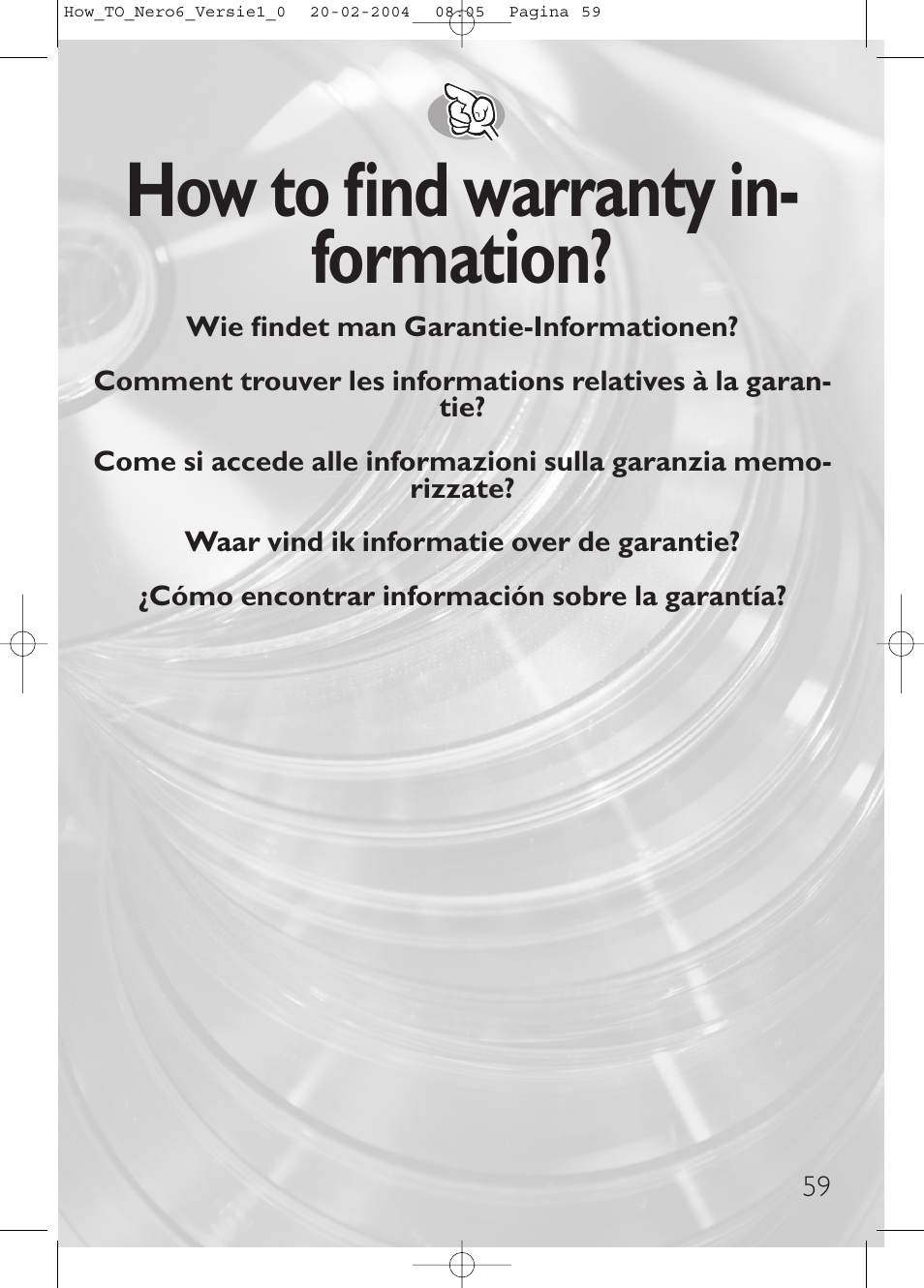 How_TO_Nero6_Versie1_0 20-02-2004 08:05 Pagina 59

How to find warranty information?

Wie findet man Garantie-Informationen?

Comment trouver les informations relatives à la garantie?

Come si accede alle informazioni sulla garanzia memorizzate?

Waar vind ik informatie over de garantie?

¿Cómo encontrar información sobre la garantía?

59